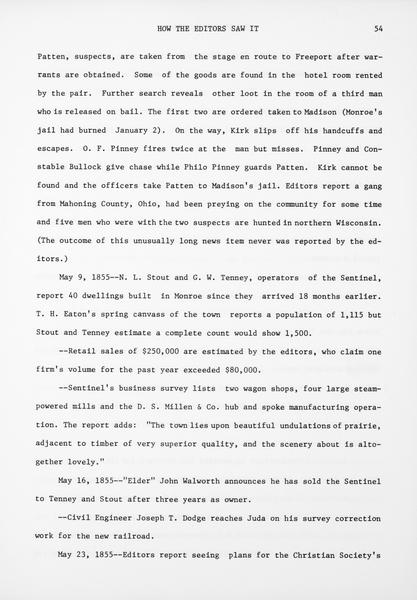 HOW THE EDITORS SAW IT 54

Patten, suspects, are taken from the stage en route to Freeport after warrants are obtained. Some of the goods are found in the hotel room rented by the pair. Further search reveals other loot in the room of a third man who is released on bail. The first two are ordered taken to Madison (Monroe's jail had burned January 2). On the way, Kirk slips off his handcuffs and escapes. O. F. Pinney fires twice at the man but misses. Pinney and Constable Bullock give chase while Philo Pinney guards Patten. Kirk cannot be found and the officers take Patten to Madison's jail. Editors report a gang from Mahoning County, Ohio, had been preying on the community for some time and five men who were with the two suspects are hunted in northern Wisconsin. (The outcome of this unusually long news item never was reported by the editors.)

May 9, 1855--N. L. Stout and G. W. Tenney, operators of the Sentinel, report 40 dwellings built in Monroe since they arrived 18 months earlier. T. H. Eaton's spring canvass of the town reports a population of 1,115 but Stout and Tenney estimate a complete count would show 1,500.

--Retail sales of $250,000 are estimated by the editors, who claim one firm's volume for the past year exceeded $80,000.

--Sentinel's business survey lists two wagon shops, four large steam-powered mills and the D. S. Millen & Co. hub and spoke manufacturing operation. The report adds: "The town lies upon beautiful undulations of prairie, adjacent to timber of very superior quality, and the scenery about is altogether lovely."

May 16, 1855--"Elder" John Walworth announces he has sold the Sentinel to Tenney and Stout after three years as owner.

--Civil Engineer Joseph T. Dodge reaches Juda on his survey correction work for the new railroad.

May 23, 1855--Editors report seeing plans for the Christian Society's